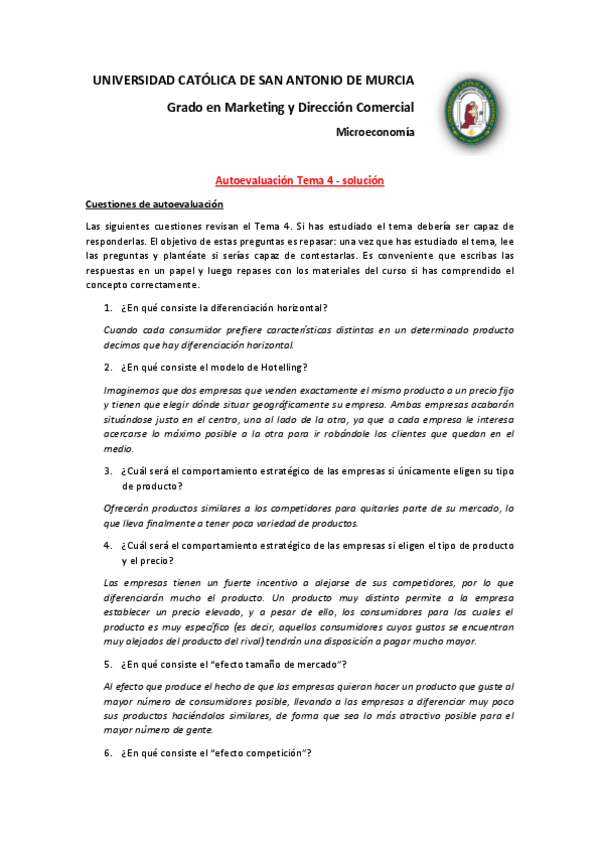 UNIVERSIDAD CATÓLICA DE SAN ANTONIO DE MURCIA

Grado en Marketing y Dirección Comercial

Microeconomía

Autoevaluación Tema 4 - solución

Cuestiones de autoevaluación

Las siguientes cuestiones revisan el Tema 4. Si has estudiado el tema debería ser capaz de responderlas. El objetivo de estas preguntas es repasar: una vez que has estudiado el tema, lee las preguntas y plantéate si serías capaz de contestarlas. Es conveniente que escribas las respuestas en un papel y luego repases con los materiales del curso si has comprendido el concepto correctamente.

1. ¿En qué consiste la diferenciación horizontal?

Cuando cada consumidor prefiere características distintas en un determinado producto decimos que hay diferenciación horizontal.

2. ¿En qué consiste el modelo de Hotelling?

Imaginemos que dos empresas que venden exactamente el mismo producto a un precio fijo y tienen que elegir dónde situar geográficamente su empresa. Ambas empresas acabarán situándose justo en el centro, una al lado de la otra, ya que a cada empresa le interesa acercarse lo máximo posible a la otra para ir robándole los clientes que quedan en el medio.

3. ¿Cuál será el comportamiento estratégico de las empresas si únicamente eligen su tipo de producto?

Ofrecerán productos similares a los competidores para quitarles parte de su mercado, lo que lleva finalmente a tener poca variedad de productos.

4. ¿Cuál será el comportamiento estratégico de las empresas si eligen el tipo de producto y el precio?

Las empresas tienen un fuerte incentivo a alejarse de sus competidores, por lo que diferenciarán mucho el producto. Un producto muy distinto permite a la empresa establecer un precio elevado, y a pesar de ello, los consumidores para los cuales el producto es muy específico (es decir, aquellos consumidores cuyos gustos se encuentran muy alejados del producto del rival) tendrán una disposición a pagar mucho mayor.

5. ¿En qué consiste el "efecto tamaño de mercado"?

Al efecto que produce el hecho de que las empresas quieran hacer un producto que guste al mayor número de consumidores posible, llevando a las empresas a diferenciar muy poco sus productos haciéndolos similares, de forma que sea lo más atractivo posible para el mayor número de gente.

6. ¿En qué consiste el "efecto competición"?